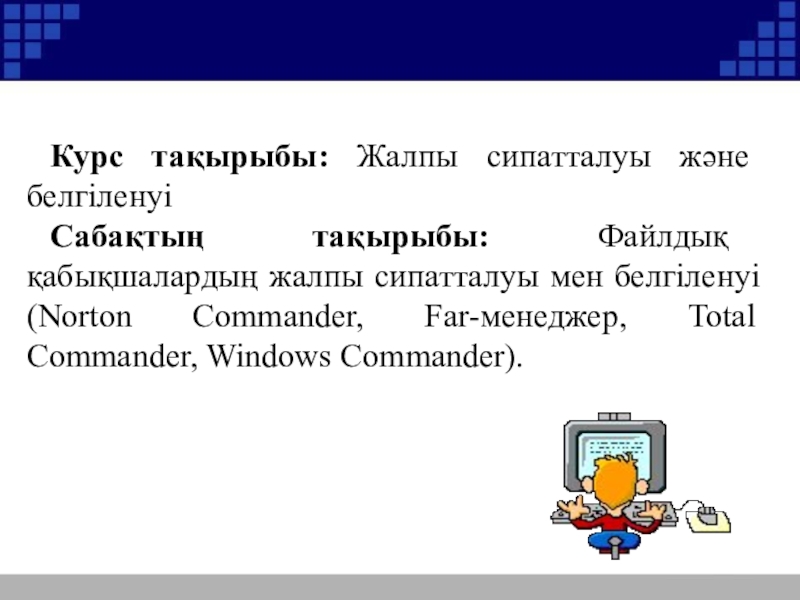 Курс тақырыбы: Жалпы сипатталуы және белгіленуі

Сабақтың тақырыбы: Файлдық қабықшалардың жалпы сипатталуы мен белгіленуі (Norton Commander, Far-менеджер, Total Commander, Windows Commander).